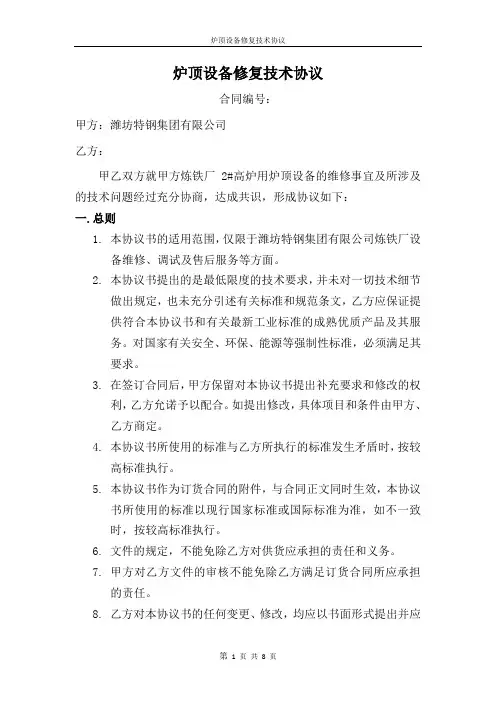 炉顶设备修复技术协议

炉顶设备修复技术协议

合同编号：

甲方：潍坊特钢集团有限公司

乙方：

甲乙双方就甲方炼铁厂 2#高炉用炉顶设备的维修事宜及所涉及的技术问题经过充分协商，达成共识，形成协议如下：

一.总则

1. 本协议书的适用范围，仅限于潍坊特钢集团有限公司炼铁厂设备维修、调试及售后服务等方面。

2. 本协议书提出的是最低限度的技术要求，并未对一切技术细节做出规定，也未充分引述有关标准和规范条文，乙方应保证提供符合本协议书和有关最新工业标准的成熟优质产品及其服务。对国家有关安全、环保、能源等强制性标准，必须满足其要求。

3. 在签订合同后，甲方保留对本协议书提出补充要求和修改的权利，乙方允诺予以配合。如提出修改，具体项目和条件由甲方、乙方商定。

4. 本协议书所使用的标准与乙方所执行的标准发生矛盾时，按较高标准执行。

5. 本协议书作为订货合同的附件，与合同正文同时生效，本协议书所使用的标准以现行国家标准或国际标准为准，如不一致时，按较高标准执行。

6. 文件的规定，不能免除乙方对供货应承担的责任和义务。

7. 甲方对乙方文件的审核不能免除乙方满足订货合同所应承担的责任。

8. 乙方对本协议书的任何变更、修改，均应以书面形式提出并应

第 1 页 共 8 页